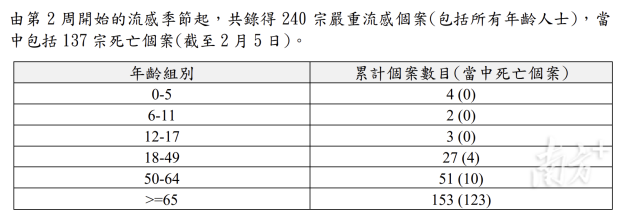 由第 2 周開始的流感季節起，共錄得 240 宗嚴重流感個案(包括所有年齡人士)，當中包括 137 宗死亡個案(截至 2 月 5 日)。

| 年齡組別 | 累計個案數目(當中死亡個案) |
|---|---|
| 0-5 | 4 (0) |
| 6-11 | 2 (0) |
| 12-17 | 3 (0) |
| 18-49 | 27 (4) |
| 50-64 | 51 (10) |
| >=65 | 153 (123) |

南方+